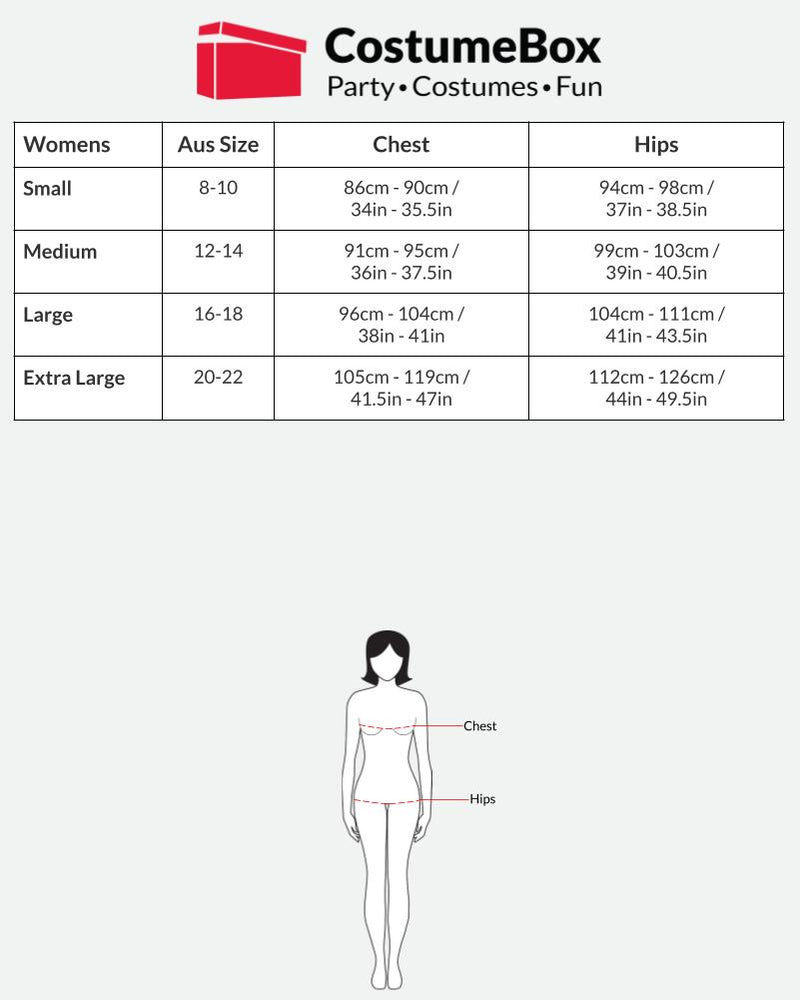 CostumeBox
Party • Costumes • Fun

| Womens | Aus Size | Chest | Hips |
|---|---|---|---|
| Small | 8-10 | 86cm - 90cm / 34in - 35.5in | 94cm - 98cm / 37in - 38.5in |
| Medium | 12-14 | 91cm - 95cm / 36in - 37.5in | 99cm - 103cm / 39in - 40.5in |
| Large | 16-18 | 96cm - 104cm / 38in - 41in | 104cm - 111cm / 41in - 43.5in |
| Extra Large | 20-22 | 105cm - 119cm / 41.5in - 47in | 112cm - 126cm / 44in - 49.5in |

Chest
Hips